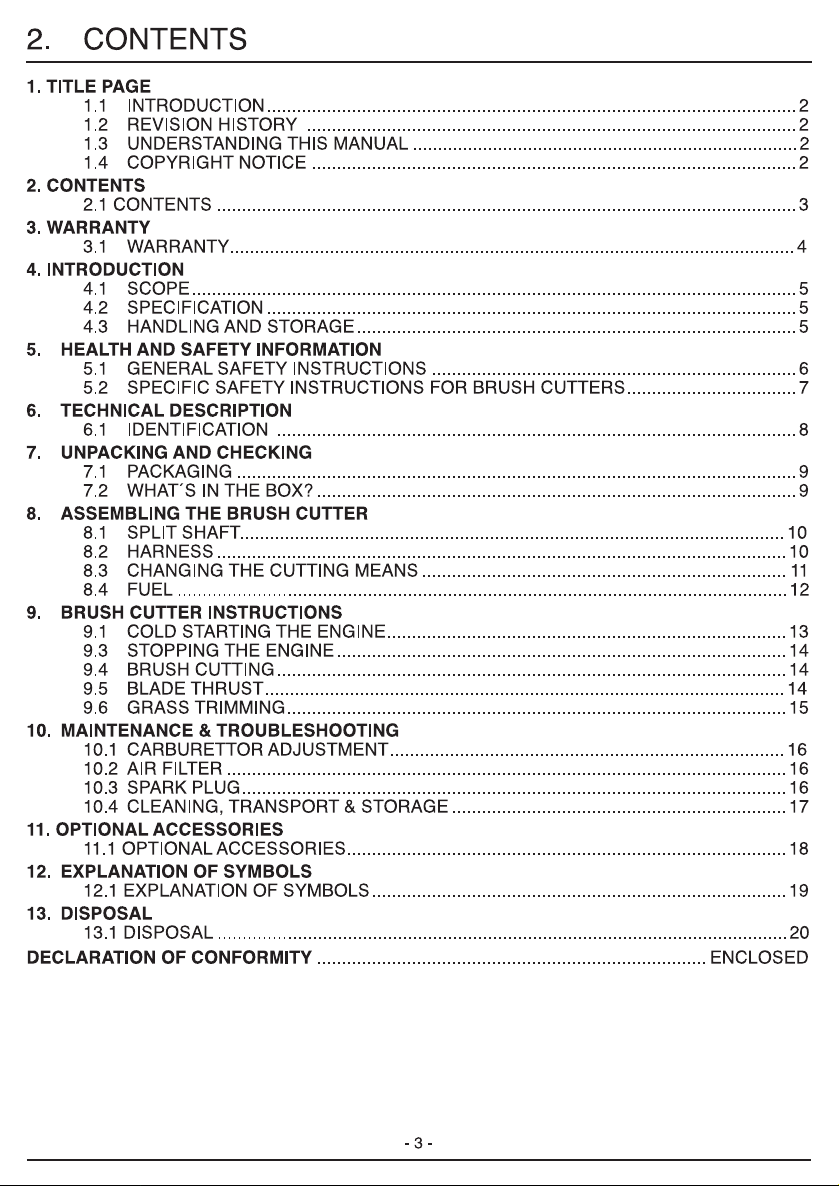 2. CONTENTS

1. TITLE PAGE
1.1 INTRODUCTION 2
1.2 REVISION HISTORY 2
1.3 UNDERSTANDING THIS MANUAL 2
1.4 COPYRIGHT NOTICE 2

2. CONTENTS
2.1 CONTENTS 3

3. WARRANTY
3.1 WARRANTY 4

4. INTRODUCTION
4.1 SCOPE 5
4.2 SPECIFICATION 5
4.3 HANDLING AND STORAGE 5

5. HEALTH AND SAFETY INFORMATION
5.1 GENERAL SAFETY INSTRUCTIONS 6
5.2 SPECIFIC SAFETY INSTRUCTIONS FOR BRUSH CUTTERS 7

6. TECHNICAL DESCRIPTION
6.1 IDENTIFICATION 8

7. UNPACKING AND CHECKING
7.1 PACKAGING 9
7.2 WHAT´S IN THE BOX? 9

8. ASSEMBLING THE BRUSH CUTTER
8.1 SPLIT SHAFT 10
8.2 HARNESS 10
8.3 CHANGING THE CUTTING MEANS 11
8.4 FUEL 12

9. BRUSH CUTTER INSTRUCTIONS
9.1 COLD STARTING THE ENGINE 13
9.3 STOPPING THE ENGINE 14
9.4 BRUSH CUTTING 14
9.5 BLADE THRUST 14
9.6 GRASS TRIMMING 15

10. MAINTENANCE & TROUBLESHOOTING
10.1 CARBURETTOR ADJUSTMENT 16
10.2 AIR FILTER 16
10.3 SPARK PLUG 16
10.4 CLEANING, TRANSPORT & STORAGE 17

11. OPTIONAL ACCESSORIES
11.1 OPTIONAL ACCESSORIES 18

12. EXPLANATION OF SYMBOLS
12.1 EXPLANATION OF SYMBOLS 19

13. DISPOSAL
13.1 DISPOSAL 20

DECLARATION OF CONFORMITY ENCLOSED

- 3 -